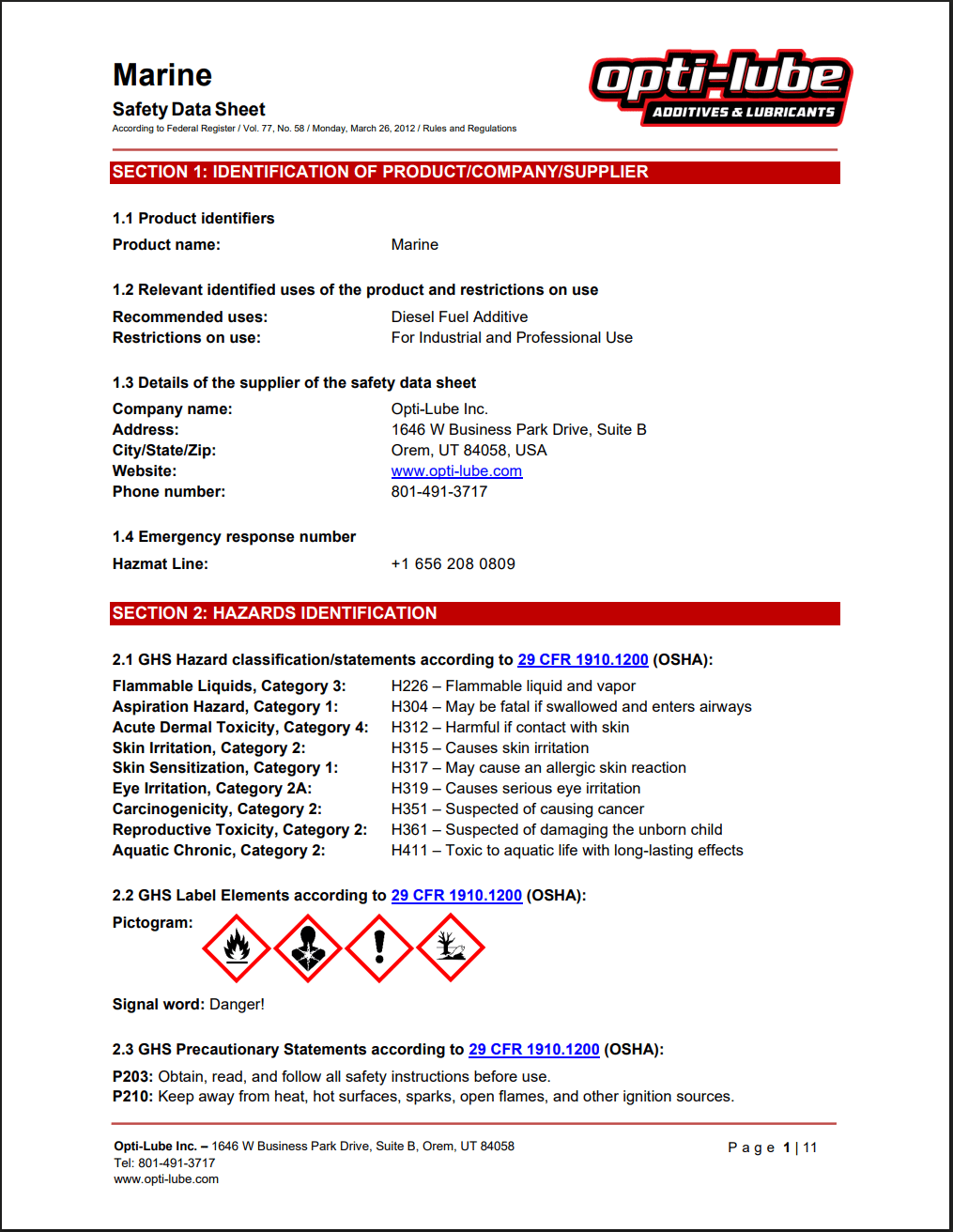 Marine

Safety Data Sheet

According to Federal Register / Vol. 77, No. 58 / Monday, March 26, 2012 / Rules and Regulations

opti-lube
ADDITIVES & LUBRICANTS

SECTION 1: IDENTIFICATION OF PRODUCT/COMPANY/SUPPLIER

1.1 Product identifiers

Product name: Marine

1.2 Relevant identified uses of the product and restrictions on use

Recommended uses: Diesel Fuel Additive
Restrictions on use: For Industrial and Professional Use

1.3 Details of the supplier of the safety data sheet

Company name: Opti-Lube Inc.
Address: 1646 W Business Park Drive, Suite B
City/State/Zip: Orem, UT 84058, USA
Website: www.opti-lube.com
Phone number: 801-491-3717

1.4 Emergency response number

Hazmat Line: +1 656 208 0809

SECTION 2: HAZARDS IDENTIFICATION

2.1 GHS Hazard classification/statements according to 29 CFR 1910.1200 (OSHA):

Flammable Liquids, Category 3: H226 – Flammable liquid and vapor
Aspiration Hazard, Category 1: H304 – May be fatal if swallowed and enters airways
Acute Dermal Toxicity, Category 4: H312 – Harmful if contact with skin
Skin Irritation, Category 2: H315 – Causes skin irritation
Skin Sensitization, Category 1: H317 – May cause an allergic skin reaction
Eye Irritation, Category 2A: H319 – Causes serious eye irritation
Carcinogenicity, Category 2: H351 – Suspected of causing cancer
Reproductive Toxicity, Category 2: H361 – Suspected of damaging the unborn child
Aquatic Chronic, Category 2: H411 – Toxic to aquatic life with long-lasting effects

2.2 GHS Label Elements according to 29 CFR 1910.1200 (OSHA):

Pictogram:

Signal word: Danger!

2.3 GHS Precautionary Statements according to 29 CFR 1910.1200 (OSHA):

P203: Obtain, read, and follow all safety instructions before use.
P210: Keep away from heat, hot surfaces, sparks, open flames, and other ignition sources.

Opti-Lube Inc. – 1646 W Business Park Drive, Suite B, Orem, UT 84058
Tel: 801-491-3717
www.opti-lube.com

Page 1 | 11